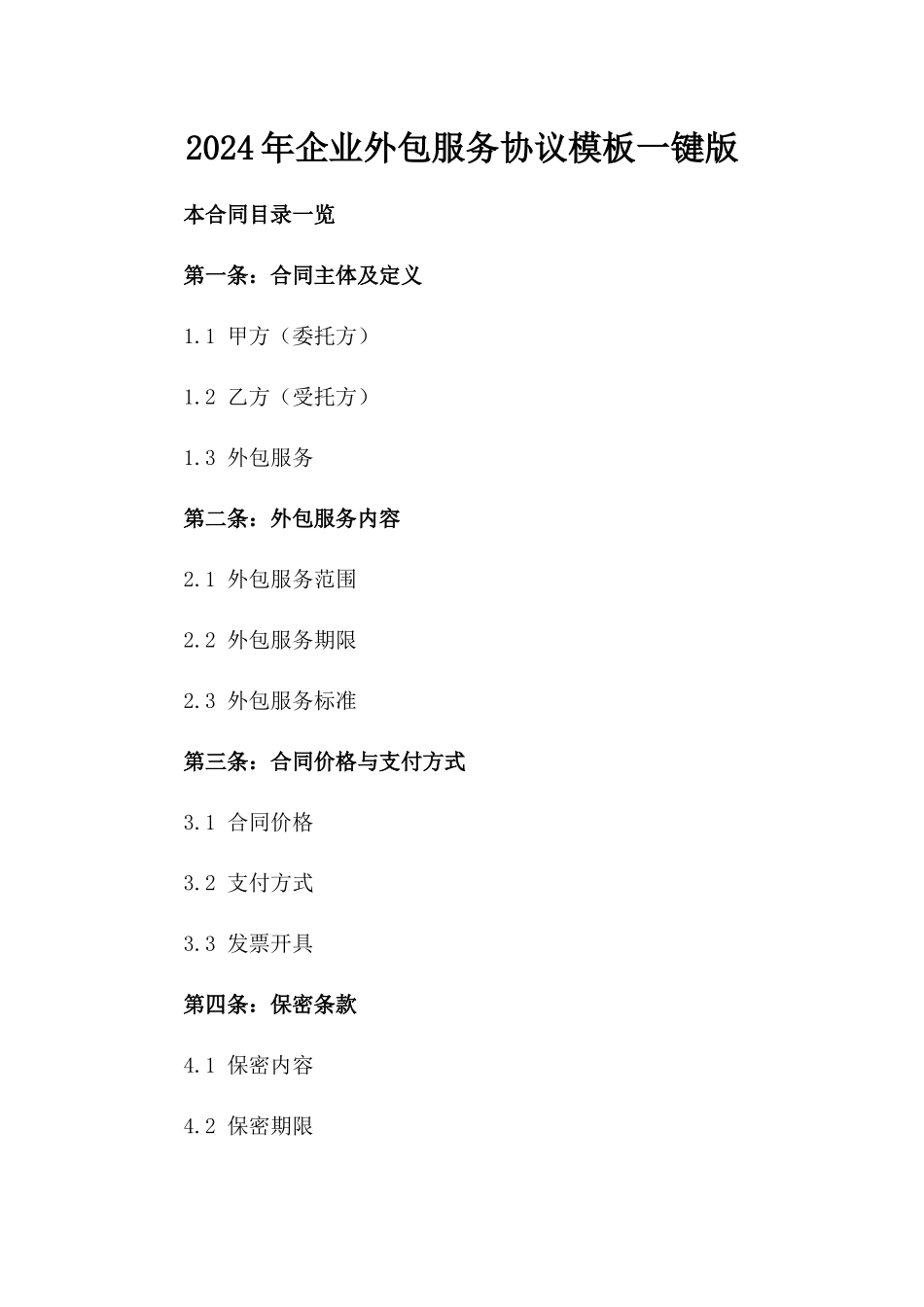 2024年企业外包服务协议模板一键版

本合同目录一览

第一条：合同主体及定义

1.1 甲方（委托方）

1.2 乙方（受托方）

1.3 外包服务

第二条：外包服务内容

2.1 外包服务范围

2.2 外包服务期限

2.3 外包服务标准

第三条：合同价格与支付方式

3.1 合同价格

3.2 支付方式

3.3 发票开具

第四条：保密条款

4.1 保密内容

4.2 保密期限